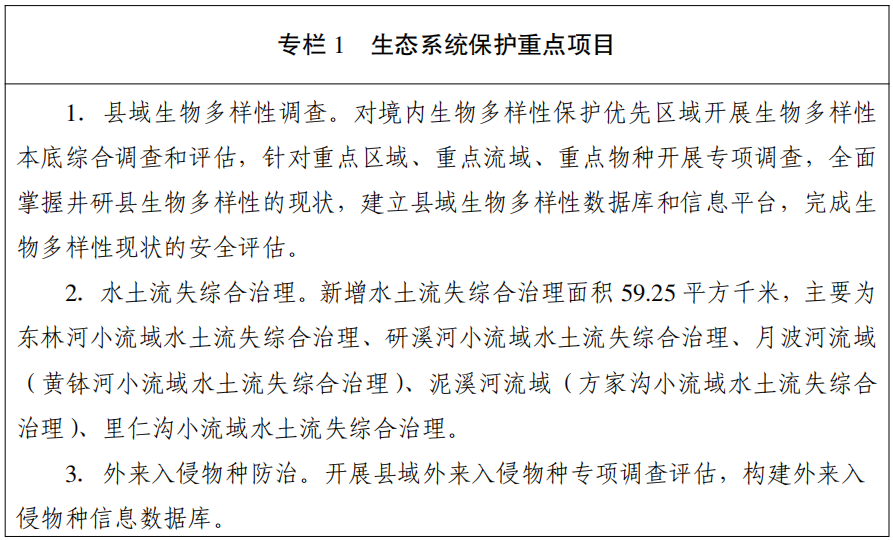 专栏 1　生态系统保护重点项目

1. 县域生物多样性调查。对境内生物多样性保护优先区域开展生物多样性本底综合调查和评估，针对重点区域、重点流域、重点物种开展专项调查，全面掌握井研县生物多样性的现状，建立县域生物多样性数据库和信息平台，完成生物多样性现状的安全评估。

2. 水土流失综合治理。新增水土流失综合治理面积 59.25 平方千米，主要为东林河小流域水土流失综合治理、研溪河小流域水土流失综合治理、月波河流域（黄钵河小流域水土流失综合治理）、泥溪河流域（方家沟小流域水土流失综合治理）、里仁沟小流域水土流失综合治理。

3. 外来入侵物种防治。开展县域外来入侵物种专项调查评估，构建外来入侵物种信息数据库。